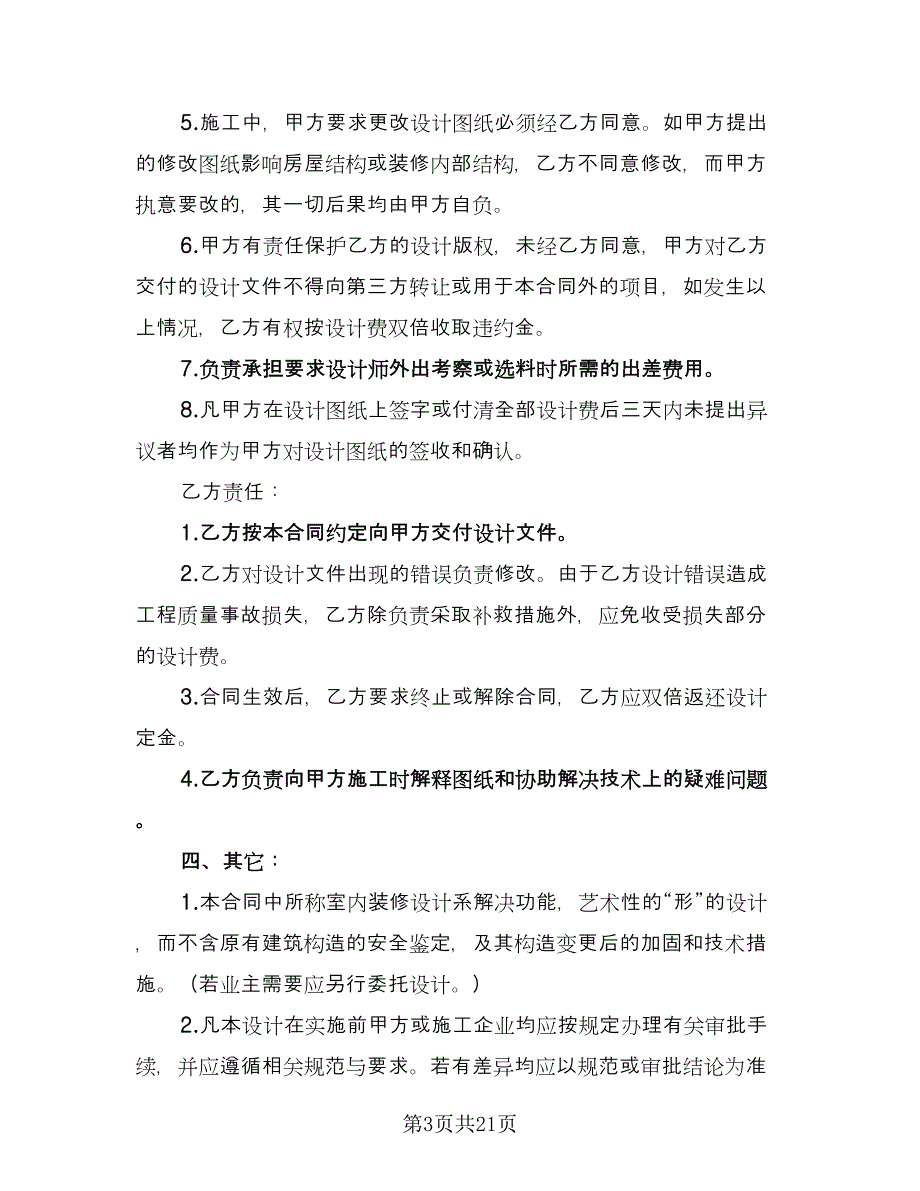 5.施工中，甲方要求更改设计图纸必须经乙方同意。如甲方提出的修改图纸影响房屋结构或装修内部结构，乙方不同意修改，而甲方执意要改的，其一切后果均由甲方自负。

6.甲方有责任保护乙方的设计版权，未经乙方同意，甲方对乙方交付的设计文件不得向第三方转让或用于本合同外的项目，如发生以上情况，乙方有权按设计费双倍收取违约金。

7.负责承担要求设计师外出考察或选料时所需的出差费用。

8.凡甲方在设计图纸上签字或付清全部设计费后三天内未提出异议者均作为甲方对设计图纸的签收和确认。

乙方责任：

1.乙方按本合同约定向甲方交付设计文件。

2.乙方对设计文件出现的错误负责修改。由于乙方设计错误造成工程质量事故损失，乙方除负责采取补救措施外，应免收受损失部分的设计费。

3.合同生效后，乙方要求终止或解除合同，乙方应双倍返还设计定金。

4.乙方负责向甲方施工时解释图纸和协助解决技术上的疑难问题。

四、其它：

1.本合同中所称室内装修设计系解决功能，艺术性的“形”的设计，而不含原有建筑构造的安全鉴定，及其构造变更后的加固和技术措施。（若业主需要应另行委托设计。）

2.凡本设计在实施前甲方或施工企业均应按规定办理有关审批手续，并应遵循相关规范与要求。若有差异均应以规范或审批结论为准

第3页共21页